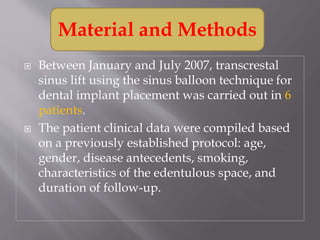 Material and Methods

Between January and July 2007, transcrestal sinus lift using the sinus balloon technique for dental implant placement was carried out in 6 patients.

The patient clinical data were compiled based on a previously established protocol: age, gender, disease antecedents, smoking, characteristics of the edentulous space, and duration of follow-up.